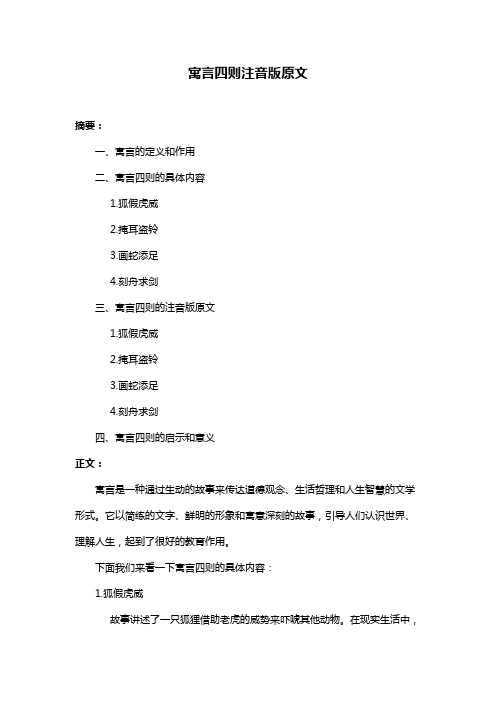 寓言四则注音版原文

摘要：

一、寓言的定义和作用

二、寓言四则的具体内容

1.狐假虎威

2.掩耳盗铃

3.画蛇添足

4.刻舟求剑

三、寓言四则的注音版原文

1.狐假虎威

2.掩耳盗铃

3.画蛇添足

4.刻舟求剑

四、寓言四则的启示和意义

正文：

寓言是一种通过生动的故事来传达道德观念、生活哲理和人生智慧的文学形式。它以简练的文字、鲜明的形象和寓意深刻的故事，引导人们认识世界、理解人生，起到了很好的教育作用。

下面我们来看一下寓言四则的具体内容：

1.狐假虎威

故事讲述了一只狐狸借助老虎的威势来吓唬其他动物。在现实生活中，